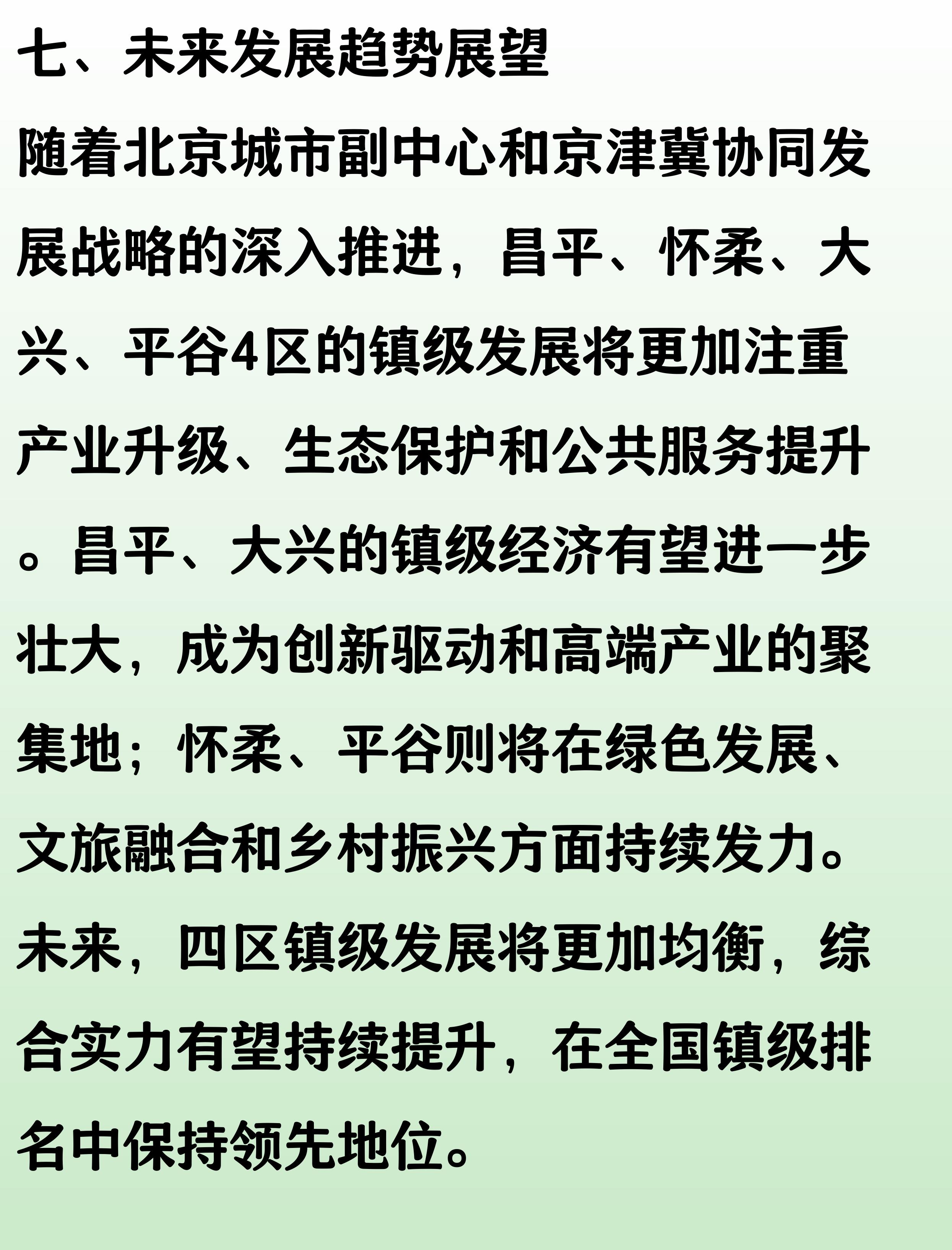 七、未来发展趋势展望

随着北京城市副中心和京津冀协同发展战略的深入推进，昌平、怀柔、大兴、平谷4区的镇级发展将更加注重产业升级、生态保护和公共服务提升。昌平、大兴的镇级经济有望进一步壮大，成为创新驱动和高端产业的聚集地；怀柔、平谷则将在绿色发展、文旅融合和乡村振兴方面持续发力。未来，四区镇级发展将更加均衡，综合实力有望持续提升，在全国镇级排名中保持领先地位。